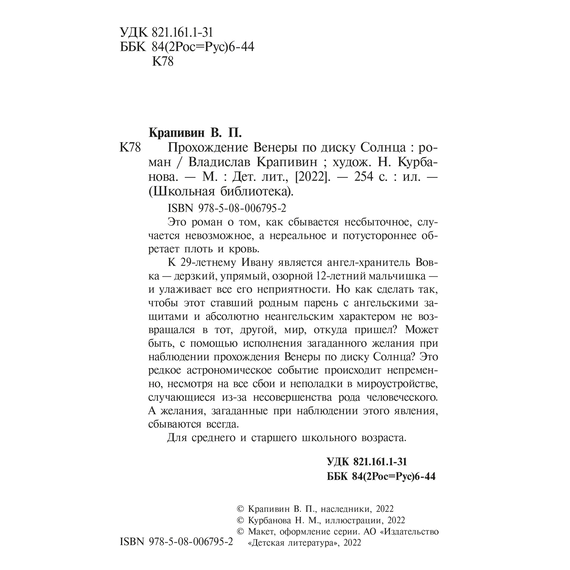 УДК 821.161.1-31
ББК 84(2Рос=Рус)6-44
К78

Крапивин В. П.

К78 Прохождение Венеры по диску Солнца : роман / Владислав Крапивин ; худож. Н. Курбанова. — М. : Дет. лит., [2022]. — 254 с. : ил. — (Школьная библиотека).

ISBN 978-5-08-006795-2

Это роман о том, как сбывается несбыточное, случается невозможное, а нереальное и потустороннее обретает плоть и кровь.

К 29-летнему Ивану является ангел-хранитель Вовка — дерзкий, упрямый, озорной 12-летний мальчишка — и улаживает все его неприятности. Но как сделать так, чтобы этот ставший родным парень с ангельскими защитами и абсолютно неангельским характером не возвращался в тот, другой, мир, откуда пришел? Может быть, с помощью исполнения загаданного желания при наблюдении прохождения Венеры по диску Солнца? Это редкое астрономическое событие происходит непременно, несмотря на все сбои и неполадки в мироустройстве, случающиеся из-за несовершенства рода человеческого. А желания, загаданные при наблюдении этого явления, сбываются всегда.

Для среднего и старшего школьного возраста.

УДК 821.161.1-31
ББК 84(2Рос=Рус)6-44

© Крапивин В. П., наследники, 2022
© Курбанова Н. М., иллюстрации, 2022
© Макет, оформление серии. АО «Издательство «Детская литература», 2022

ISBN 978-5-08-006795-2